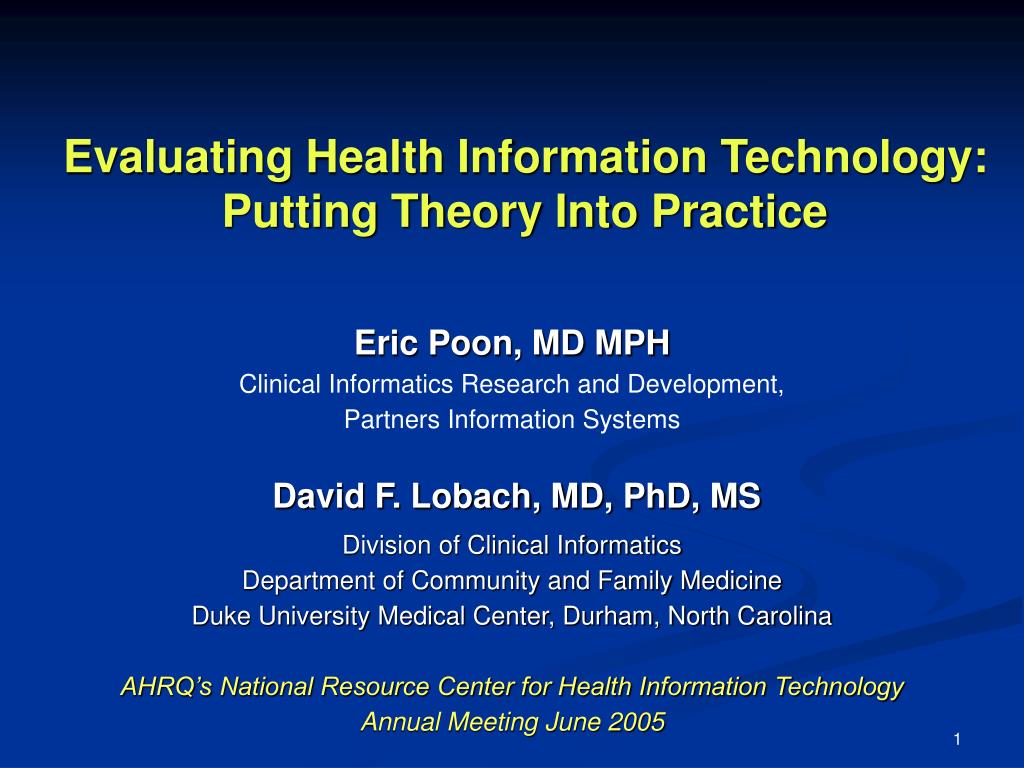 Evaluating Health Information Technology: Putting Theory Into Practice

Eric Poon, MD MPH
Clinical Informatics Research and Development,
Partners Information Systems

David F. Lobach, MD, PhD, MS
Division of Clinical Informatics
Department of Community and Family Medicine
Duke University Medical Center, Durham, North Carolina

AHRQ's National Resource Center for Health Information Technology
Annual Meeting June 2005

1